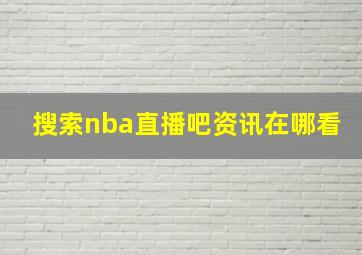 搜索nba直播吧资讯在哪看